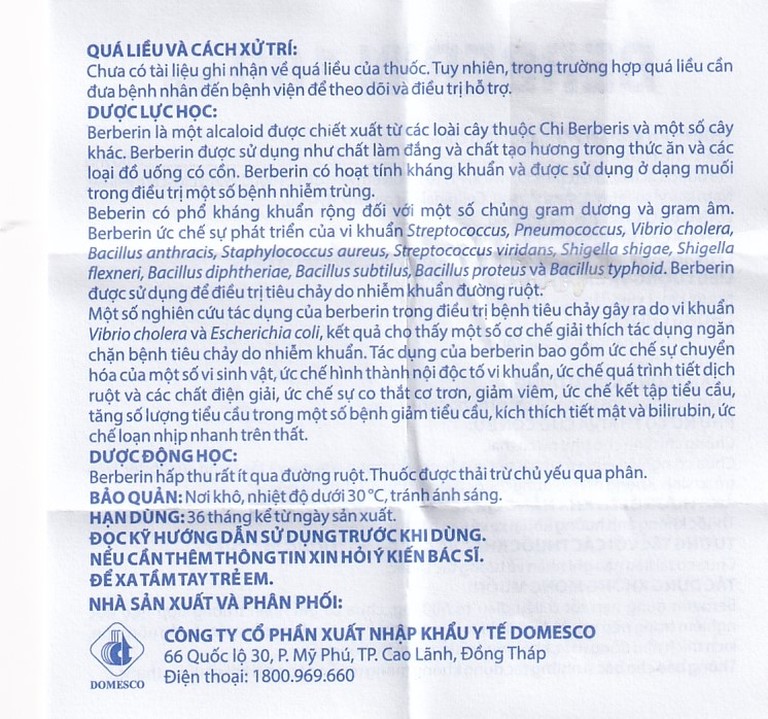 QUÁ LIỀU VÀ CÁCH XỬ TRÍ:
Chưa có tài liệu ghi nhận về quá liều của thuốc. Tuy nhiên, trong trường hợp quá liều cần đưa bệnh nhân đến bệnh viện để theo dõi và điều trị hỗ trợ.
DƯỢC LỰC HỌC:
Berberin là một alcaloid được chiết xuất từ các loài cây thuộc Chi Berberis và một số cây khác. Berberin được sử dụng như chất làm đắng và chất tạo hương trong thức ăn và các loại đồ uống có cồn. Berberin có hoạt tính kháng khuẩn và được sử dụng ở dạng muối trong điều trị một số bệnh nhiễm trùng.
Beberin có phổ kháng khuẩn rộng đối với một số chủng gram dương và gram âm. Berberin ức chế sự phát triển của vi khuẩn Streptococcus, Pneumococcus, Vibrio cholera, Bacillus anthracis, Staphylococcus aureus, Streptococcus viridans, Shigella shigae, Shigella flexneri, Bacillus diphtheriae, Bacillus subtilus, Bacillus proteus và Bacillus typhoid. Berberin được sử dụng để điều trị tiêu chảy do nhiễm khuẩn đường ruột.
Một số nghiên cứu tác dụng của berberin trong điều trị bệnh tiêu chảy gây ra do vi khuẩn Vibrio cholera và Escherichia coli, kết quả cho thấy một số cơ chế giải thích tác dụng ngăn chặn bệnh tiêu chảy do nhiễm khuẩn. Tác dụng của berberin bao gồm ức chế sự chuyển hóa của một số vi sinh vật, ức chế hình thành nội độc tố vi khuẩn, ức chế quá trình tiết dịch ruột và các chất điện giải, ức chế sự co thắt cơ trơn, giảm viêm, ức chế kết tập tiểu cầu, tăng số lượng tiểu cầu trong một số bệnh giảm tiểu cầu, kích thích tiết mật và bilirubin, ức chế loạn nhịp nhanh trên thất.
DƯỢC ĐỘNG HỌC:
Berberin hấp thu rất ít qua đường ruột. Thuốc được thải trừ chủ yếu qua phân.
BẢO QUẢN: Nơi khô, nhiệt độ dưới 30 °C, tránh ánh sáng.
HẠN DÙNG: 36 tháng kể từ ngày sản xuất.
ĐỌC KỸ HƯỚNG DẪN SỬ DỤNG TRƯỚC KHI DÙNG.
NẾU CẦN THÊM THÔNG TIN XIN HỎI Ý KIẾN BÁC SĨ.
ĐỂ XA TẦM TAY TRẺ EM.
NHÀ SẢN XUẤT VÀ PHÂN PHỐI:
DOMESCO
CÔNG TY CỔ PHẦN XUẤT NHẬP KHẨU Y TẾ DOMESCO
66 Quốc lộ 30, P. Mỹ Phú, TP. Cao Lãnh, Đồng Tháp
Điện thoại: 1800.969.660